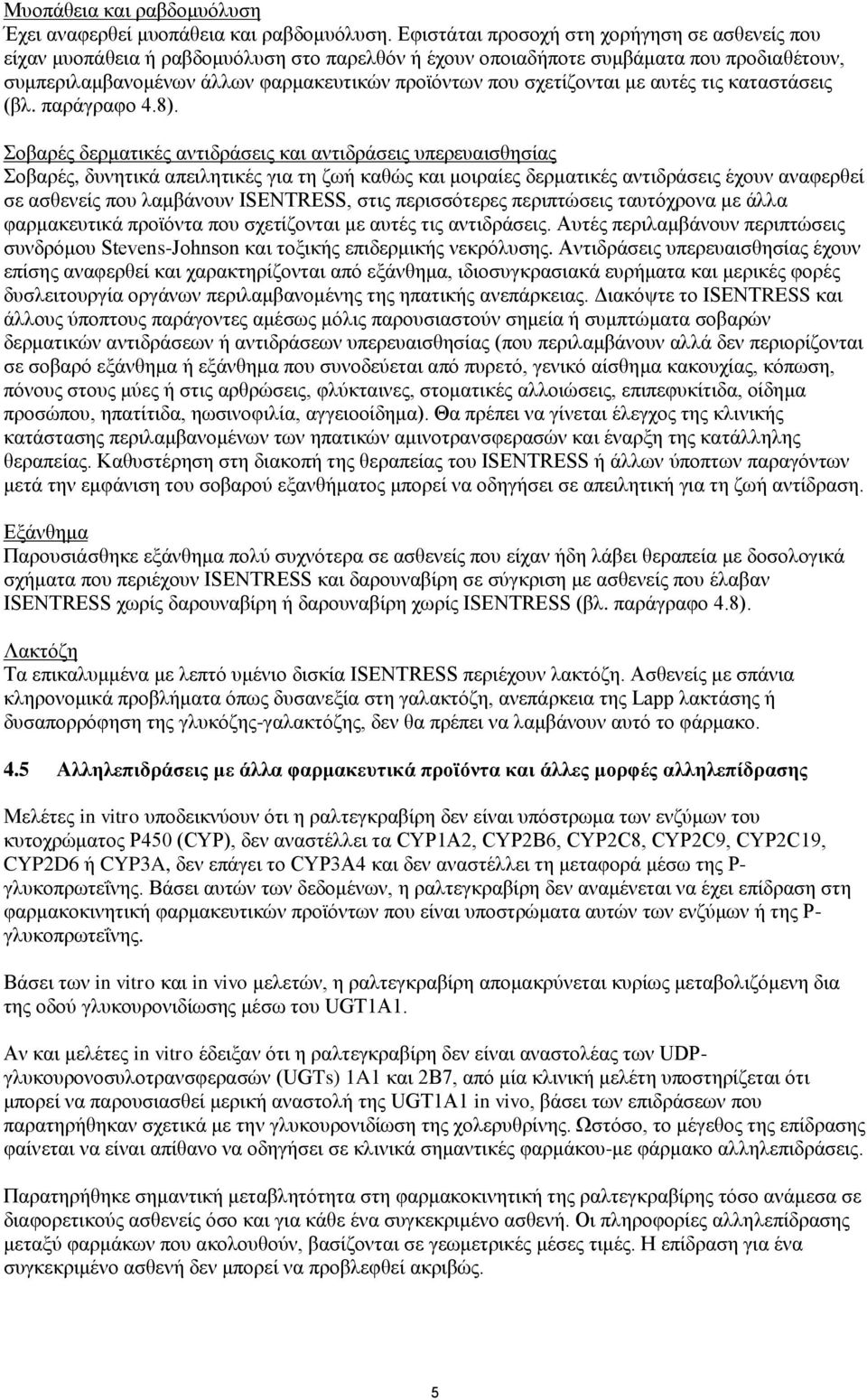 Μυοπάθεια και ραβδομυόλυση
Έχει αναφερθεί μυοπάθεια και ραβδομυόλυση. Εφιστάται προσοχή στη χορήγηση σε ασθενείς που είχαν μυοπάθεια ή ραβδομυόλυση στο παρελθόν ή έχουν οποιαδήποτε συμβάματα που προδιαθέτουν, συμπεριλαμβανομένων άλλων φαρμακευτικών προϊόντων που σχετίζονται με αυτές τις καταστάσεις (βλ. παράγραφο 4.8).

Σοβαρές δερματικές αντιδράσεις και αντιδράσεις υπερευαισθησίας
Σοβαρές, δυνητικά απειλητικές για τη ζωή καθώς και μοιραίες δερματικές αντιδράσεις έχουν αναφερθεί σε ασθενείς που λαμβάνουν ISENTRESS, στις περισσότερες περιπτώσεις ταυτόχρονα με άλλα φαρμακευτικά προϊόντα που σχετίζονται με αυτές τις αντιδράσεις. Αυτές περιλαμβάνουν περιπτώσεις συνδρόμου Stevens-Johnson και τοξικής επιδερμικής νεκρόλυσης. Αντιδράσεις υπερευαισθησίας έχουν επίσης αναφερθεί και χαρακτηρίζονται από εξάνθημα, ιδιοσυγκρασιακά ευρήματα και μερικές φορές δυσλειτουργία οργάνων περιλαμβανομένης της ηπατικής ανεπάρκειας. Διακόψτε το ISENTRESS και άλλους ύποπτους παράγοντες αμέσως μόλις παρουσιαστούν σημεία ή συμπτώματα σοβαρών δερματικών αντιδράσεων ή αντιδράσεων υπερευαισθησίας (που περιλαμβάνουν αλλά δεν περιορίζονται σε σοβαρό εξάνθημα ή εξάνθημα που συνοδεύεται από πυρετό, γενικό αίσθημα κακουχίας, κόπωση, πόνους στους μύες ή στις αρθρώσεις, φλύκταινες, στοματικές αλλοιώσεις, επιπεφυκίτιδα, οίδημα προσώπου, ηπατίτιδα, ηωσινοφιλία, αγγειοοίδημα). Θα πρέπει να γίνεται έλεγχος της κλινικής κατάστασης περιλαμβανομένων των ηπατικών αμινοτρανσφερασών και έναρξη της κατάλληλης θεραπείας. Καθυστέρηση στη διακοπή της θεραπείας του ISENTRESS ή άλλων ύποπτων παραγόντων μετά την εμφάνιση του σοβαρού εξανθήματος μπορεί να οδηγήσει σε απειλητική για τη ζωή αντίδραση.

Εξάνθημα
Παρουσιάσθηκε εξάνθημα πολύ συχνότερα σε ασθενείς που είχαν ήδη λάβει θεραπεία με δοσολογικά σχήματα που περιέχουν ISENTRESS και δαρουναβίρη σε σύγκριση με ασθενείς που έλαβαν ISENTRESS χωρίς δαρουναβίρη ή δαρουναβίρη χωρίς ISENTRESS (βλ. παράγραφο 4.8).

Λακτόζη
Τα επικαλυμμένα με λεπτό υμένιο δισκία ISENTRESS περιέχουν λακτόζη. Ασθενείς με σπάνια κληρονομικά προβλήματα όπως δυσανεξία στη γαλακτόζη, ανεπάρκεια της Lapp λακτάσης ή δυσαπορρόφηση της γλυκόζης-γαλακτόζης, δεν θα πρέπει να λαμβάνουν αυτό το φάρμακο.

4.5 Αλληλεπιδράσεις με άλλα φαρμακευτικά προϊόντα και άλλες μορφές αλληλεπίδρασης

Μελέτες in vitro υποδεικνύουν ότι η ραλτεγκραβίρη δεν είναι υπόστρωμα των ενζύμων του κυτοχρώματος P450 (CYP), δεν αναστέλλει τα CYP1A2, CYP2B6, CYP2C8, CYP2C9, CYP2C19, CYP2D6 ή CYP3A, δεν επάγει το CYP3A4 και δεν αναστέλλει τη μεταφορά μέσω της P-γλυκοπρωτεΐνης. Βάσει αυτών των δεδομένων, η ραλτεγκραβίρη δεν αναμένεται να έχει επίδραση στη φαρμακοκινητική φαρμακευτικών προϊόντων που είναι υποστρώματα αυτών των ενζύμων ή της P-γλυκοπρωτεΐνης.

Βάσει των in vitro και in vivo μελετών, η ραλτεγκραβίρη απομακρύνεται κυρίως μεταβολιζόμενη δια της οδού γλυκουρονιδίωσης μέσω του UGT1A1.

Αν και μελέτες in vitro έδειξαν ότι η ραλτεγκραβίρη δεν είναι αναστολέας των UDP-γλυκουρονοσυλοτρανσφερασών (UGTs) 1A1 και 2B7, από μία κλινική μελέτη υποστηρίζεται ότι μπορεί να παρουσιασθεί μερική αναστολή της UGT1A1 in vivo, βάσει των επιδράσεων που παρατηρήθηκαν σχετικά με την γλυκουρονιδίωση της χολερυθρίνης. Ωστόσο, το μέγεθος της επίδρασης φαίνεται να είναι απίθανο να οδηγήσει σε κλινικά σημαντικές φαρμάκου-με φάρμακο αλληλεπιδράσεις.

Παρατηρήθηκε σημαντική μεταβλητότητα στη φαρμακοκινητική της ραλτεγκραβίρης τόσο ανάμεσα σε διαφορετικούς ασθενείς όσο και για κάθε ένα συγκεκριμένο ασθενή. Οι πληροφορίες αλληλεπίδρασης μεταξύ φαρμάκων που ακολουθούν, βασίζονται σε γεωμετρικές μέσες τιμές. Η επίδραση για ένα συγκεκριμένο ασθενή δεν μπορεί να προβλεφθεί ακριβώς.

5